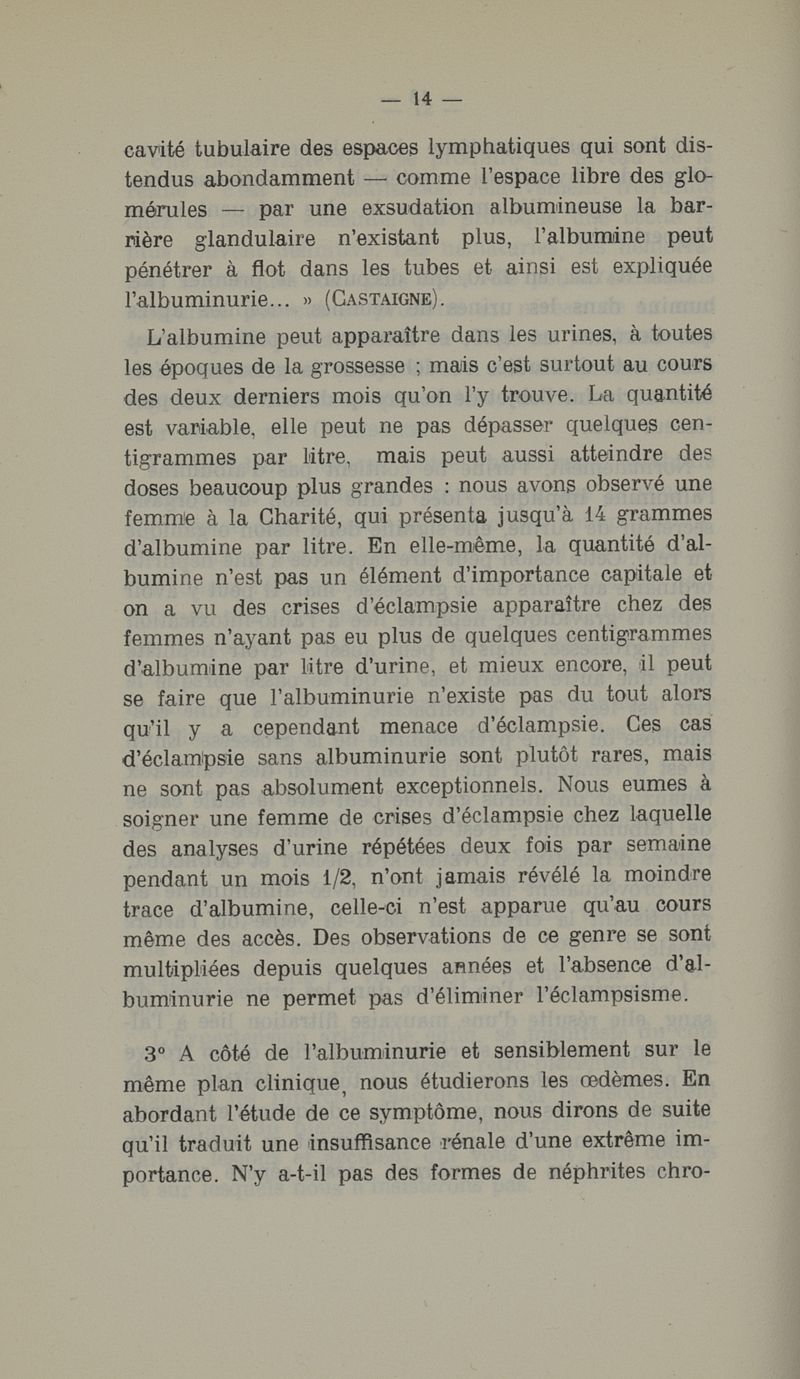 — 14 —

cavité tubulaire des espaces lymphatiques qui sont distendus abondamment — comme l'espace libre des glomérules — par une exsudation albumineuse la barrière glandulaire n'existant plus, l'albumine peut pénétrer à flot dans les tubes et ainsi est expliquée l'albuminurie... » (CASTAIGNE).

L'albumine peut apparaître dans les urines, à toutes les époques de la grossesse ; mais c'est surtout au cours des deux derniers mois qu'on l'y trouve. La quantité est variable, elle peut ne pas dépasser quelques centigrammes par litre, mais peut aussi atteindre des doses beaucoup plus grandes : nous avons observé une femme à la Charité, qui présenta jusqu'à 14 grammes d'albumine par litre. En elle-même, la quantité d'albumine n'est pas un élément d'importance capitale et on a vu des crises d'éclampsie apparaître chez des femmes n'ayant pas eu plus de quelques centigrammes d'albumine par litre d'urine, et mieux encore, il peut se faire que l'albuminurie n'existe pas du tout alors qu'il y a cependant menace d'éclampsie. Ces cas d'éclampsie sans albuminurie sont plutôt rares, mais ne sont pas absolument exceptionnels. Nous eumes à soigner une femme de crises d'éclampsie chez laquelle des analyses d'urine répétées deux fois par semaine pendant un mois 1/2, n'ont jamais révélé la moindre trace d'albumine, celle-ci n'est apparue qu'au cours même des accès. Des observations de ce genre se sont multipliées depuis quelques années et l'absence d'albuminurie ne permet pas d'éliminer l'éclampsisme.

3° A côté de l'albuminurie et sensiblement sur le même plan clinique, nous étudierons les œdèmes. En abordant l'étude de ce symptôme, nous dirons de suite qu'il traduit une insuffisance rénale d'une extrême importance. N'y a-t-il pas des formes de néphrites chro-